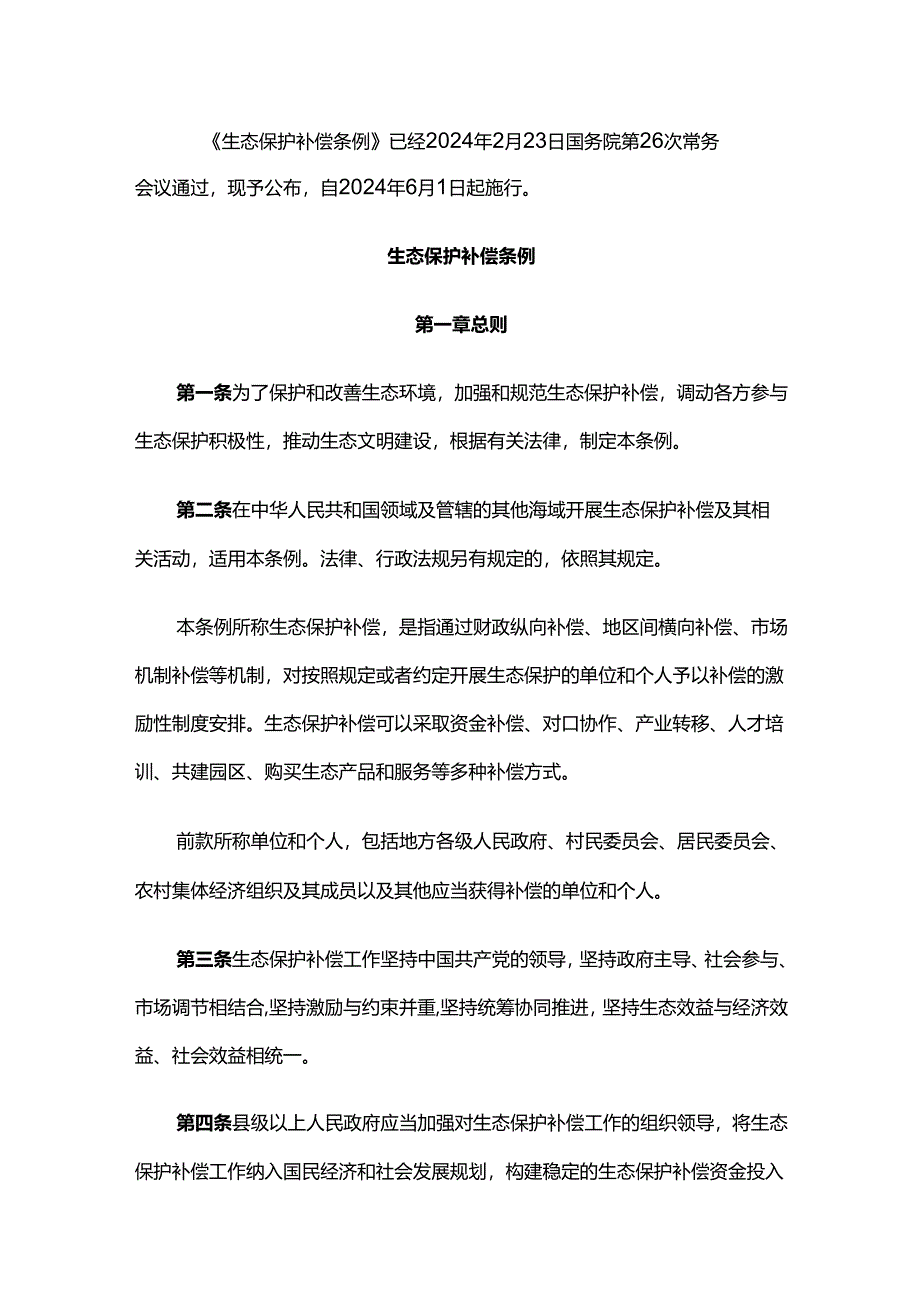 《生态保护补偿条例》已经2024年2月23日国务院第26次常务会议通过，现予公布，自2024年6月1日起施行。

生态保护补偿条例

第一章总则

第一条为了保护和改善生态环境，加强和规范生态保护补偿，调动各方参与生态保护积极性，推动生态文明建设，根据有关法律，制定本条例。

第二条在中华人民共和国领域及管辖的其他海域开展生态保护补偿及其相关活动，适用本条例。法律、行政法规另有规定的，依照其规定。

本条例所称生态保护补偿，是指通过财政纵向补偿、地区间横向补偿、市场机制补偿等机制，对按照规定或者约定开展生态保护的单位和个人予以补偿的激励性制度安排。生态保护补偿可以采取资金补偿、对口协作、产业转移、人才培训、共建园区、购买生态产品和服务等多种补偿方式。

前款所称单位和个人，包括地方各级人民政府、村民委员会、居民委员会、农村集体经济组织及其成员以及其他应当获得补偿的单位和个人。

第三条生态保护补偿工作坚持中国共产党的领导，坚持政府主导、社会参与、市场调节相结合,坚持激励与约束并重,坚持统筹协同推进，坚持生态效益与经济效益、社会效益相统一。

第四条县级以上人民政府应当加强对生态保护补偿工作的组织领导，将生态保护补偿工作纳入国民经济和社会发展规划，构建稳定的生态保护补偿资金投入